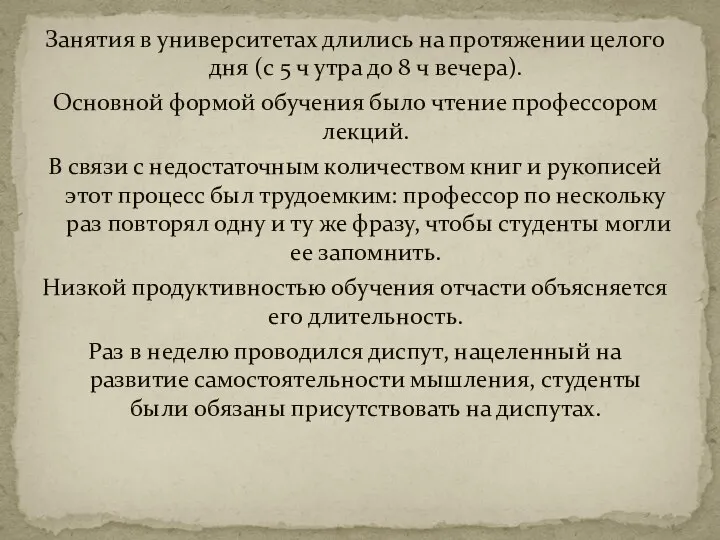 Занятия в университетах длились на протяжении целого дня (с 5 ч утра до 8 ч вечера).

Основной формой обучения было чтение профессором лекций.

В связи с недостаточным количеством книг и рукописей этот процесс был трудоемким: профессор по нескольку раз повторял одну и ту же фразу, чтобы студенты могли ее запомнить.

Низкой продуктивностью обучения отчасти объясняется его длительность.

Раз в неделю проводился диспут, нацеленный на развитие самостоятельности мышления, студенты были обязаны присутствовать на диспутах.